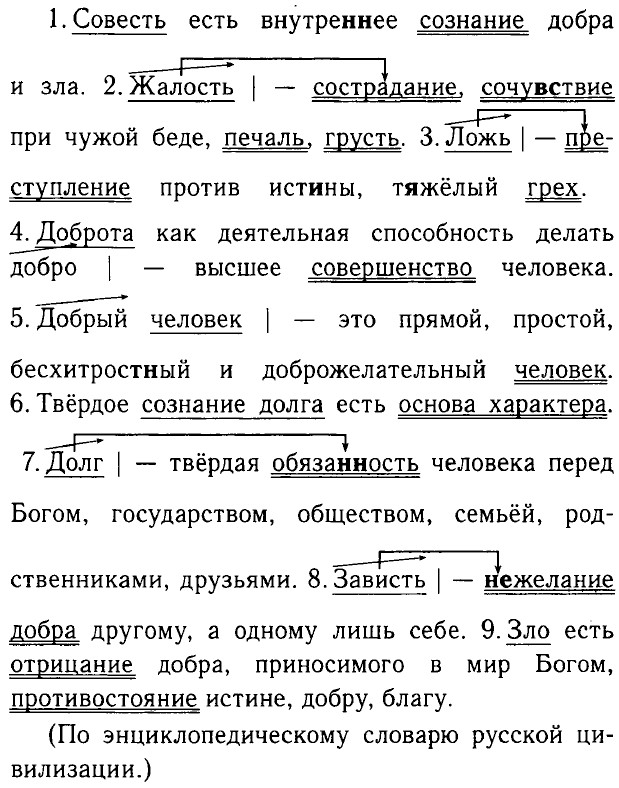 1. Совесть есть внутреннее сознание добра и зла. 2. Жалость | — сострадание, сочувствие при чужой беде, печаль, грусть. 3. Ложь | — преступление против истины, тяжёлый грех. 4. Доброта как деятельная способность делать добро | — высшее совершенство человека. 5. Добрый человек | — это прямой, простой, бесхитростный и доброжелательный человек. 6. Твёрдое сознание долга есть основа характера. 7. Долг | — твёрдая обязанность человека перед Богом, государством, обществом, семьёй, родственниками, друзьями. 8. Зависть | — нежелание добра другому, а одному лишь себе. 9. Зло есть отрицание добра, приносимого в мир Богом, противостояние истине, добру, благу.

(По энциклопедическому словарю русской цивилизации.)